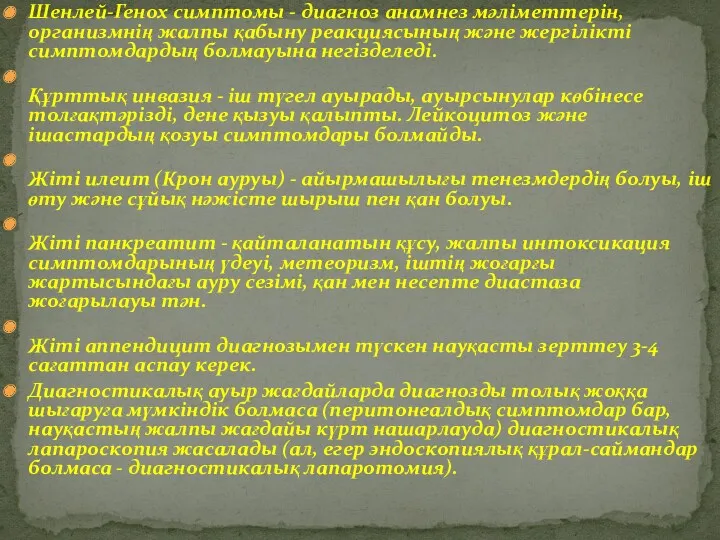 Шенлей-Генох симптомы - диагноз анамнез мәліметтерін, организмнің жалпы қабыну реакциясының және жергілікті симптомдардың болмауына негізделеді.

Құрттық инвазия - іш түгел ауырады, ауырсынулар көбінесе толғақтәрізді, дене қызуы қалыпты. Лейкоцитоз және ішастардың қозуы симптомдары болмайды.

Жіті илеит (Крон ауруы) - айырмашылығы тенезмдердің болуы, іш өту және сұйық нәжісте шырыш пен қан болуы.

Жіті панкреатит - қайталанатын құсу, жалпы интоксикация симптомдарының үдеуі, метеоризм, іштің жоғарғы жартысындағы ауру сезімі, қан мен несепте диастаза жоғарылауы тән.

Жіті аппендицит диагнозымен түскен науқасты зерттеу 3-4 сағаттан аспау керек.

Диагностикалық ауыр жағдайларда диагнозды толық жоққа шығаруға мүмкіндік болмаса (перитонеалдық симптомдар бар, науқастың жалпы жағдайы күрт нашарлауда) диагностикалық лапароскопия жасалады (ал, егер эндоскопиялық құрал-саймандар болмаса - диагностикалық лапаротомия).